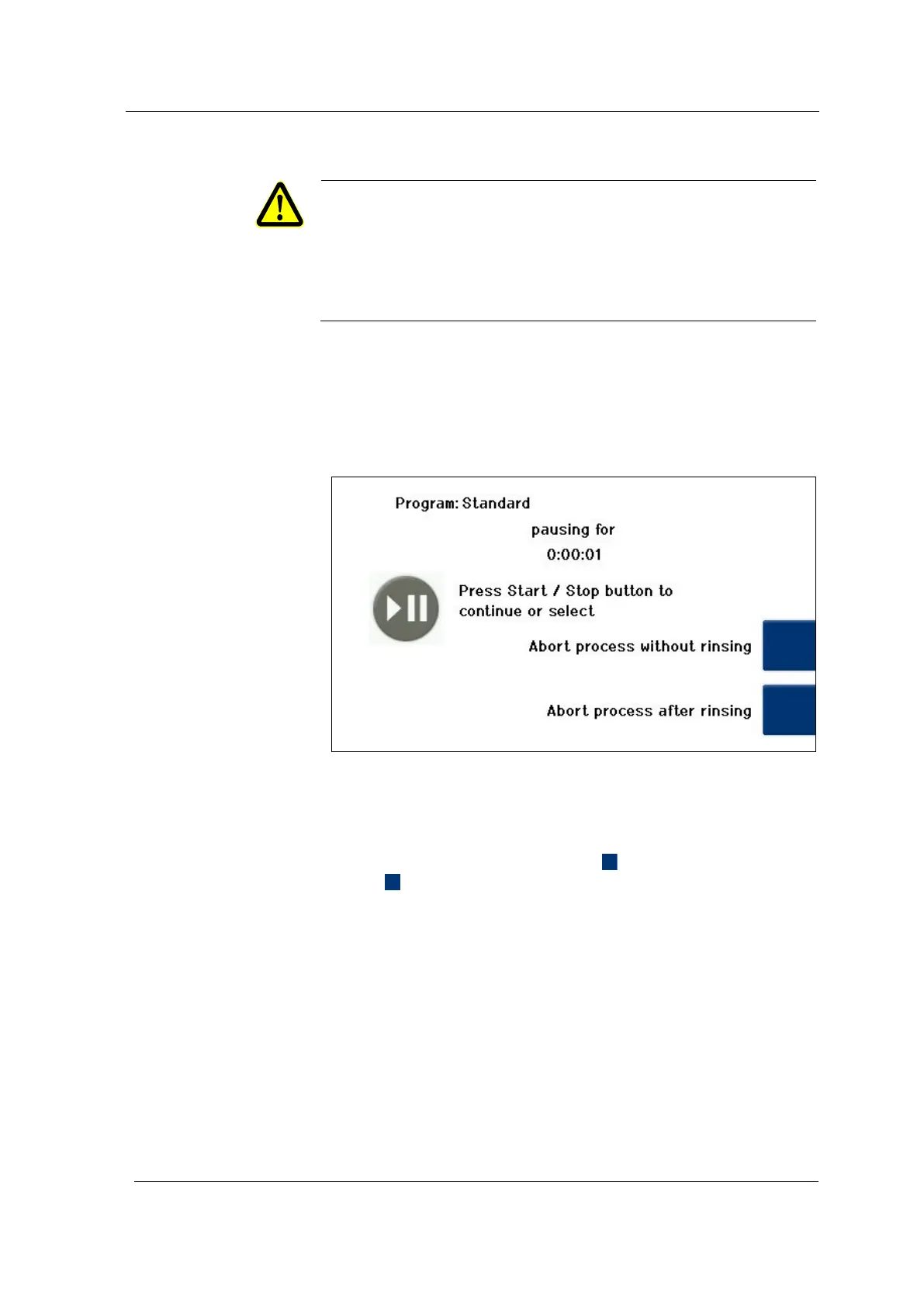 Program: Standard

pausing for

0:00:01

Press Start / Stop button to continue or select

Abort process without rinsing

Abort process after rinsing